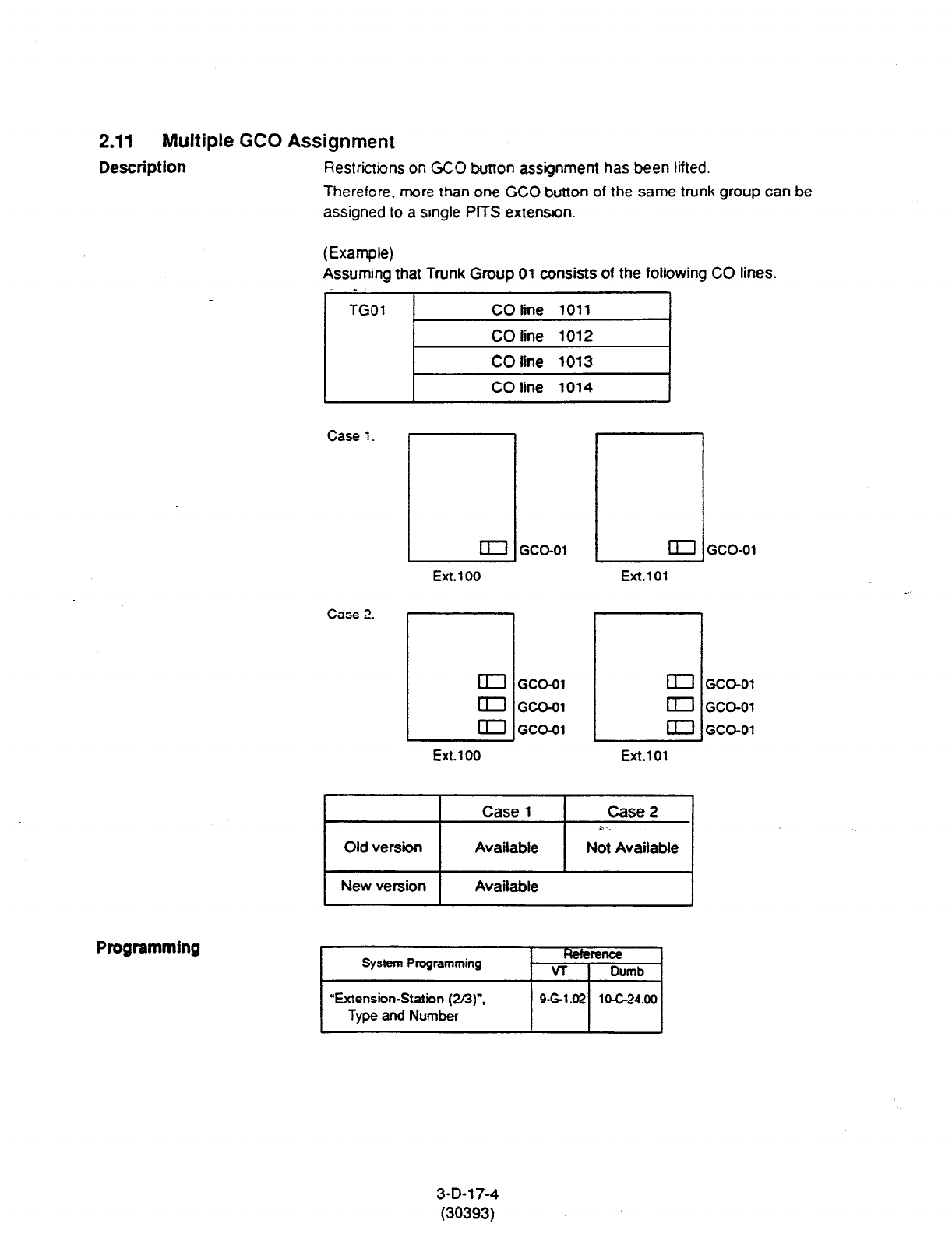 2.11 Multiple GCO Assignment

Description

Restrictions on GCO button assignment has been lifted.

Therefore, more than one GCO button of the same trunk group can be assigned to a single PITS extension.

(Example)
Assuming that Trunk Group 01 consists of the following CO lines.

| TG01 | CO line 1011 |
|---|---|
| | CO line 1012 |
| | CO line 1013 |
| | CO line 1014 |

Case 1.

GCO-01
Ext.100

GCO-01
Ext.101

Case 2.

GCO-01
GCO-01
GCO-01
Ext.100

GCO-01
GCO-01
GCO-01
Ext.101

| | Case 1 | Case 2 |
|---|---|---|
| Old version | Available | Not Available |
| New version | Available | |

Programming

| System Programming | Reference VT | Reference Dumb |
|---|---|---|
| "Extension-Station (2/3)", Type and Number | 9-G-1.02 | 10-C-24.00 |

3-D-17-4
(30393)